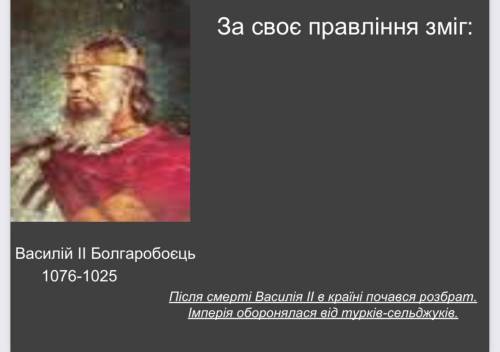 За своє правління зміг:

Василій II Болгаробоєць
1076-1025

Після смерті Василія II в країні почався розбрат.
Імперія оборонялася від турків-сельджуків.